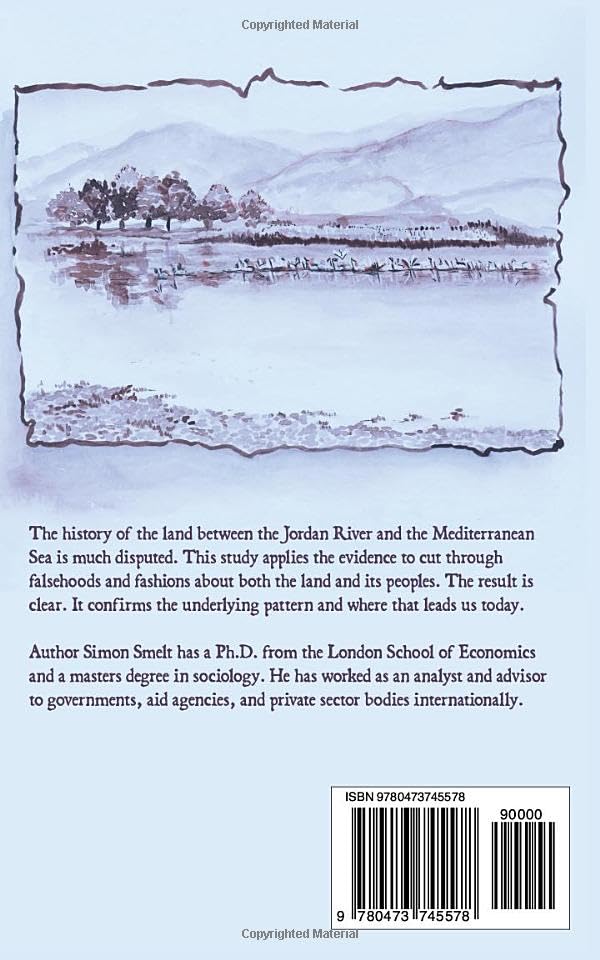 Copyrighted Material

The history of the land between the Jordan River and the Mediterranean Sea is much disputed. This study applies the evidence to cut through falsehoods and fashions about both the land and its peoples. The result is clear. It confirms the underlying pattern and where that leads us today.

Author Simon Smelt has a Ph.D. from the London School of Economics and a masters degree in sociology. He has worked as an analyst and advisor to governments, aid agencies, and private sector bodies internationally.

ISBN 9780473745578

90000

9 780473 745578

Copyrighted Material